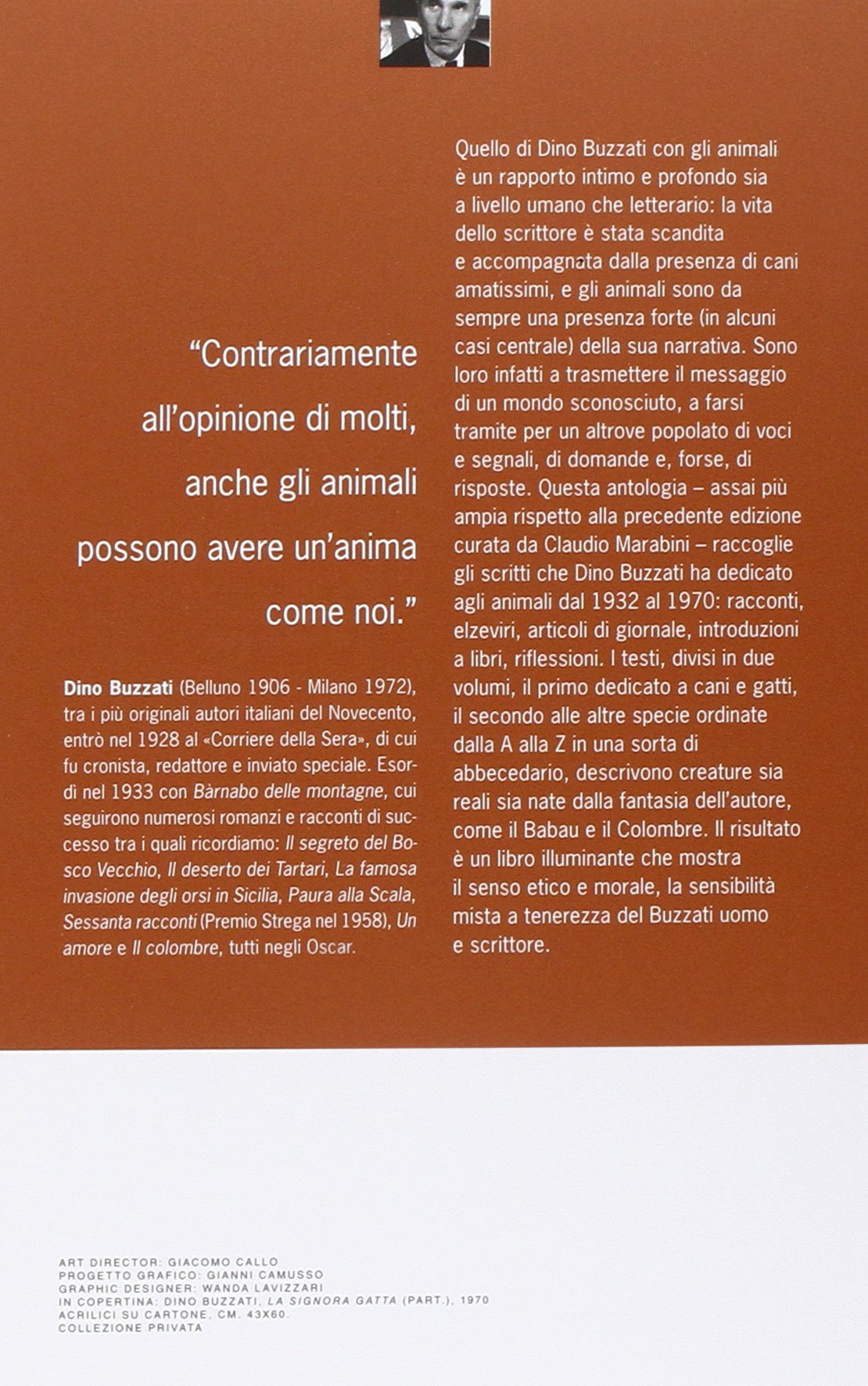 "Contrariamente all'opinione di molti, anche gli animali possono avere un'anima come noi."

Dino Buzzati (Belluno 1906 - Milano 1972), tra i più originali autori italiani del Novecento, entrò nel 1928 al «Corriere della Sera», di cui fu cronista, redattore e inviato speciale. Esordì nel 1933 con Bàrnabo delle montagne, cui seguirono numerosi romanzi e racconti di successo tra i quali ricordiamo: Il segreto del Bosco Vecchio, Il deserto dei Tartari, La famosa invasione degli orsi in Sicilia, Paura alla Scala, Sessanta racconti (Premio Strega nel 1958), Un amore e Il colombre, tutti negli Oscar.

Quello di Dino Buzzati con gli animali è un rapporto intimo e profondo sia a livello umano che letterario: la vita dello scrittore è stata scandita e accompagnata dalla presenza di cani amatissimi, e gli animali sono da sempre una presenza forte (in alcuni casi centrale) della sua narrativa. Sono loro infatti a trasmettere il messaggio di un mondo sconosciuto, a farsi tramite per un altrove popolato di voci e segnali, di domande e, forse, di risposte. Questa antologia – assai più ampia rispetto alla precedente edizione curata da Claudio Marabini – raccoglie gli scritti che Dino Buzzati ha dedicato agli animali dal 1932 al 1970: racconti, elzeviri, articoli di giornale, introduzioni a libri, riflessioni. I testi, divisi in due volumi, il primo dedicato a cani e gatti, il secondo alle altre specie ordinate dalla A alla Z in una sorta di abbecedario, descrivono creature sia reali sia nate dalla fantasia dell'autore, come il Babau e il Colombre. Il risultato è un libro illuminante che mostra il senso etico e morale, la sensibilità mista a tenerezza del Buzzati uomo e scrittore.

ART DIRECTOR: GIACOMO CALLO
PROGETTO GRAFICO: GIANNI CAMUSSO
GRAPHIC DESIGNER: WANDA LAVIZZARI
IN COPERTINA: DINO BUZZATI, LA SIGNORA GATTA (PART.), 1970
ACRILICI SU CARTONE, CM. 43X60.
COLLEZIONE PRIVATA